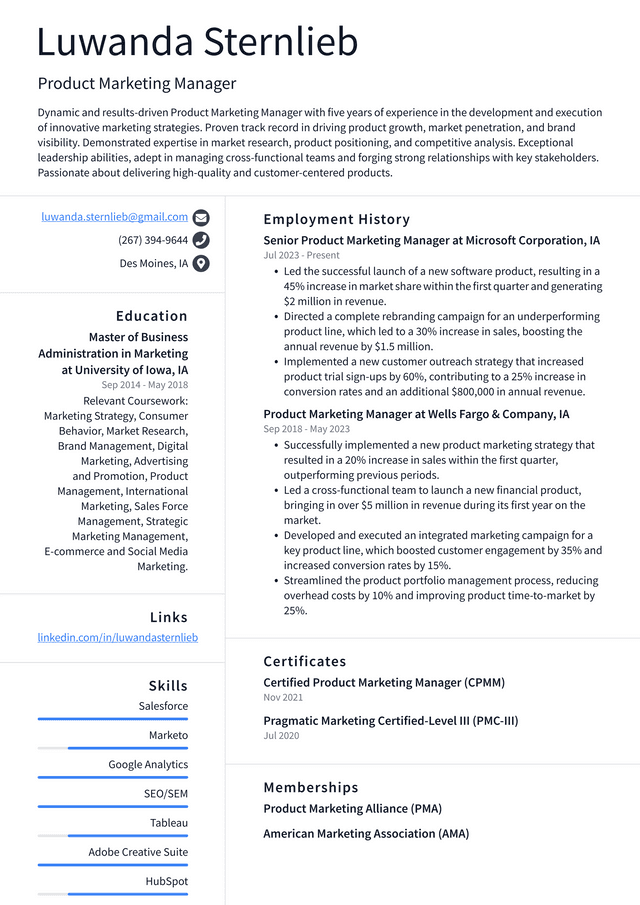 Luwanda Sternlieb

Product Marketing Manager

Dynamic and results-driven Product Marketing Manager with five years of experience in the development and execution of innovative marketing strategies. Proven track record in driving product growth, market penetration, and brand visibility. Demonstrated expertise in market research, product positioning, and competitive analysis. Exceptional leadership abilities, adept in managing cross-functional teams and forging strong relationships with key stakeholders. Passionate about delivering high-quality and customer-centered products.

luwanda.sternlieb@gmail.com
(267) 394-9644
Des Moines, IA

Education

Master of Business Administration in Marketing at University of Iowa, IA
Sep 2014 - May 2018
Relevant Coursework: Marketing Strategy, Consumer Behavior, Market Research, Brand Management, Digital Marketing, Advertising and Promotion, Product Management, International Marketing, Sales Force Management, Strategic Marketing Management, E-commerce and Social Media Marketing.

Links

linkedin.com/in/luwandasternlieb

Skills

Salesforce
Marketo
Google Analytics
SEO/SEM
Tableau
Adobe Creative Suite
HubSpot

Employment History

Senior Product Marketing Manager at Microsoft Corporation, IA
Jul 2023 - Present
• Led the successful launch of a new software product, resulting in a 45% increase in market share within the first quarter and generating $2 million in revenue.
• Directed a complete rebranding campaign for an underperforming product line, which led to a 30% increase in sales, boosting the annual revenue by $1.5 million.
• Implemented a new customer outreach strategy that increased product trial sign-ups by 60%, contributing to a 25% increase in conversion rates and an additional $800,000 in annual revenue.

Product Marketing Manager at Wells Fargo & Company, IA
Sep 2018 - May 2023
• Successfully implemented a new product marketing strategy that resulted in a 20% increase in sales within the first quarter, outperforming previous periods.
• Led a cross-functional team to launch a new financial product, bringing in over $5 million in revenue during its first year on the market.
• Developed and executed an integrated marketing campaign for a key product line, which boosted customer engagement by 35% and increased conversion rates by 15%.
• Streamlined the product portfolio management process, reducing overhead costs by 10% and improving product time-to-market by 25%.

Certificates

Certified Product Marketing Manager (CPMM)
Nov 2021

Pragmatic Marketing Certified-Level III (PMC-III)
Jul 2020

Memberships

Product Marketing Alliance (PMA)

American Marketing Association (AMA)